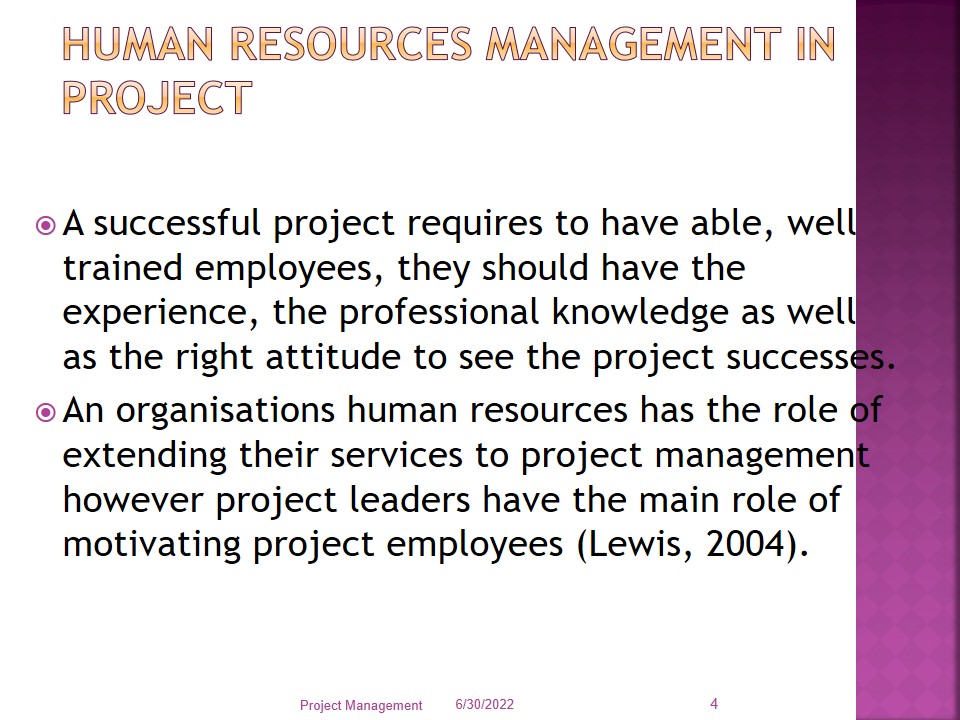 HUMAN RESOURCES MANAGEMENT IN PROJECT

A successful project requires to have able, well trained employees, they should have the experience, the professional knowledge as well as the right attitude to see the project successes.

An organisations human resources has the role of extending their services to project management however project leaders have the main role of motivating project employees (Lewis, 2004).

Project Management 6/30/2022 4